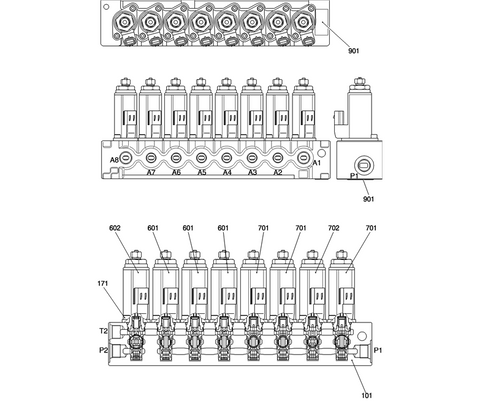 901

A8
A7
A6
A5
A4
A3
A2
A1
P1
901

602
601
601
601
701
701
702
701
171
T2
P2
P1
101